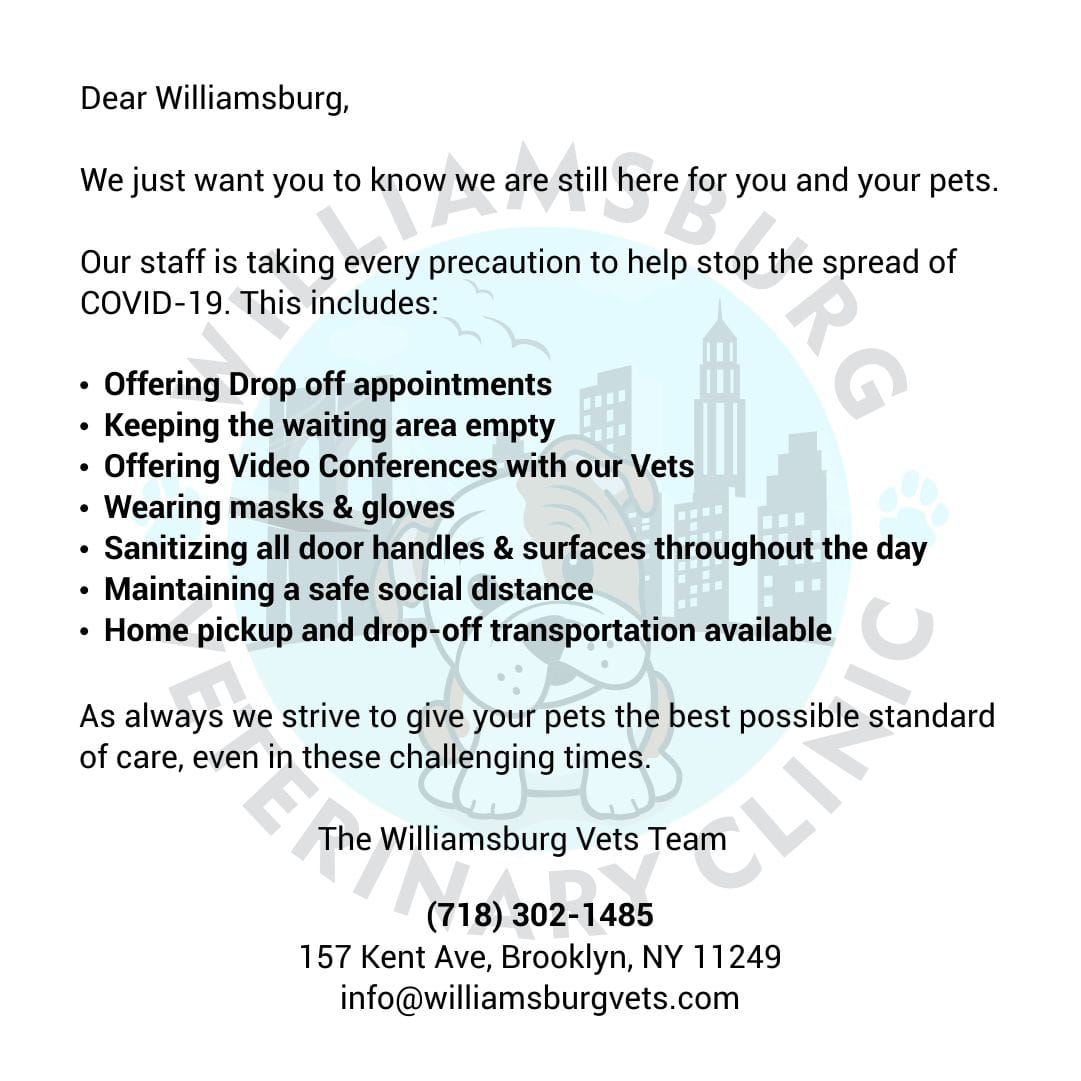 Dear Williamsburg,

We just want you to know we are still here for you and your pets.

Our staff is taking every precaution to help stop the spread of COVID-19. This includes:

• Offering Drop off appointments
• Keeping the waiting area empty
• Offering Video Conferences with our Vets
• Wearing masks & gloves
• Sanitizing all door handles & surfaces throughout the day
• Maintaining a safe social distance
• Home pickup and drop-off transportation available

As always we strive to give your pets the best possible standard of care, even in these challenging times.

The Williamsburg Vets Team

(718) 302-1485
157 Kent Ave, Brooklyn, NY 11249
info@williamsburgvets.com

WILLIAMSBURG VETERINARY CLINIC